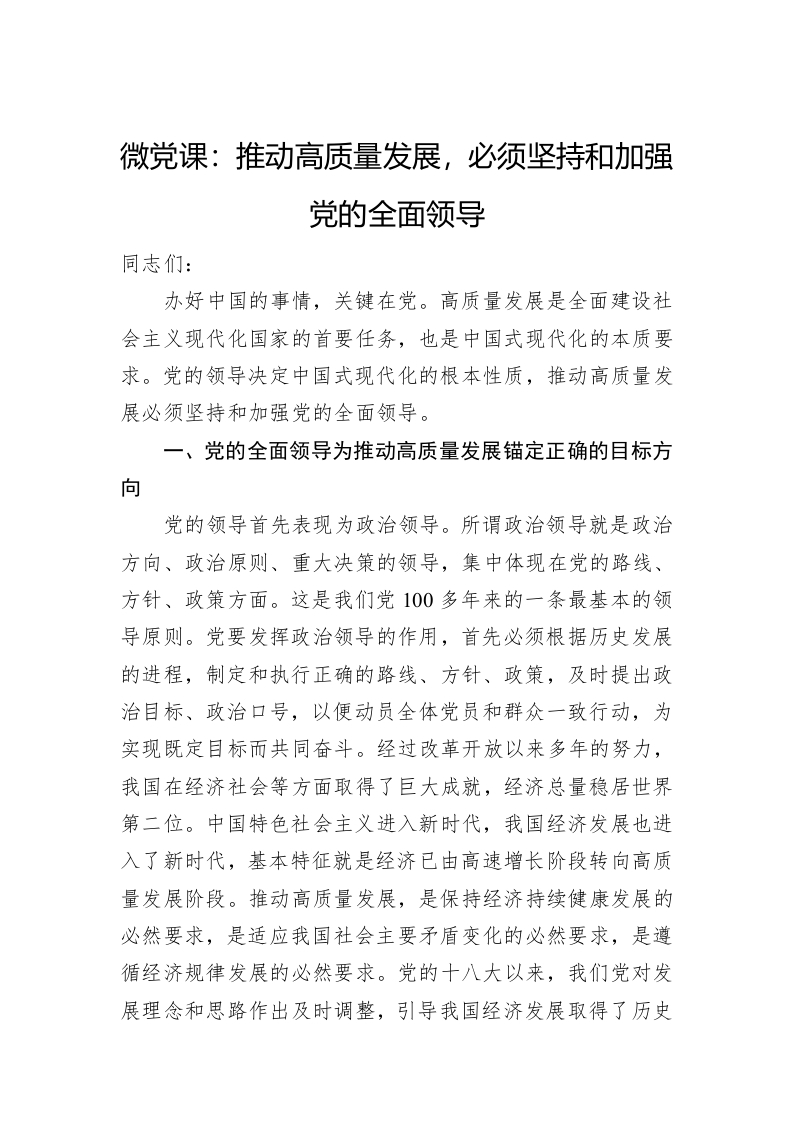 微党课：推动高质量发展，必须坚持和加强党的全面领导

同志们：

办好中国的事情，关键在党。高质量发展是全面建设社会主义现代化国家的首要任务，也是中国式现代化的本质要求。党的领导决定中国式现代化的根本性质，推动高质量发展必须坚持和加强党的全面领导。

一、党的全面领导为推动高质量发展锚定正确的目标方向

党的领导首先表现为政治领导。所谓政治领导就是政治方向、政治原则、重大决策的领导，集中体现在党的路线、方针、政策方面。这是我们党100多年来的一条最基本的领导原则。党要发挥政治领导的作用，首先必须根据历史发展的进程，制定和执行正确的路线、方针、政策，及时提出政治目标、政治口号，以便动员全体党员和群众一致行动，为实现既定目标而共同奋斗。经过改革开放以来多年的努力，我国在经济社会等方面取得了巨大成就，经济总量稳居世界第二位。中国特色社会主义进入新时代，我国经济发展也进入了新时代，基本特征就是经济已由高速增长阶段转向高质量发展阶段。推动高质量发展，是保持经济持续健康发展的必然要求，是适应我国社会主要矛盾变化的必然要求，是遵循经济规律发展的必然要求。党的十八大以来，我们党对发展理念和思路作出及时调整，引导我国经济发展取得了历史